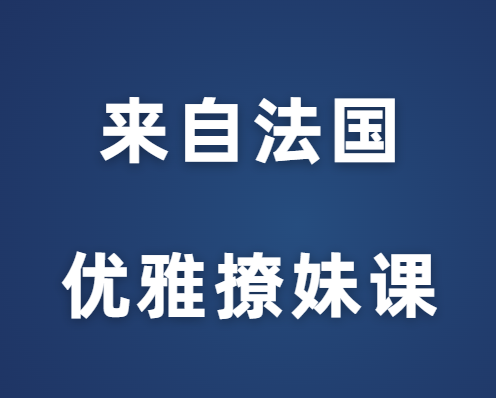 来自法国

优雅撩妹课